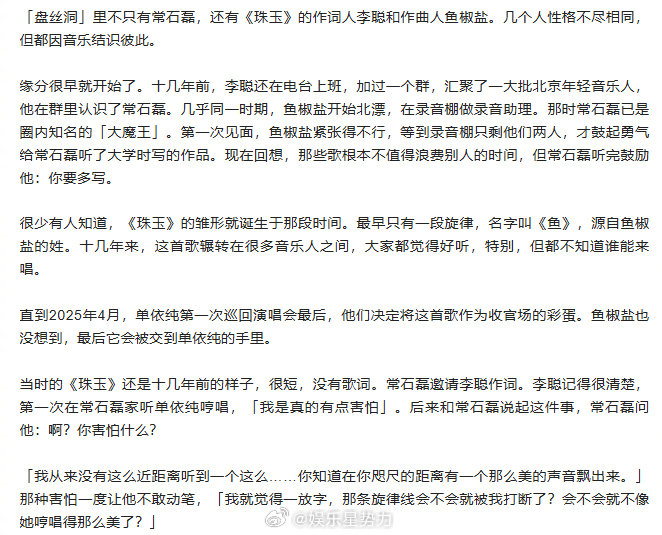 「盘丝洞」里不只有常石磊，还有《珠玉》的作词人李聪和作曲人鱼椒盐。几个人性格不尽相同，但都因音乐结识彼此。

缘分很早就开始了。十几年前，李聪还在电台上班，加过一个群，汇聚了一大批北京年轻音乐人，他在群里认识了常石磊。几乎同一时期，鱼椒盐开始北漂，在录音棚做录音助理。那时常石磊已是圈内知名的「大魔王」。第一次见面，鱼椒盐紧张得不行，等到录音棚只剩他们两人，才鼓起勇气给常石磊听了大学时写的作品。现在回想，那些歌根本不值得浪费别人的时间，但常石磊听完鼓励他：你要多写。

很少有人知道，《珠玉》的雏形就诞生于那段时间。最早只有一段旋律，名字叫《鱼》，源自鱼椒盐的姓。十几年来，这首歌辗转在很多音乐人之间，大家都觉得好听，特别，但都不知道谁能来唱。

直到2025年4月，单依纯第一次巡回演唱会最后，他们决定将这首歌作为收官场的彩蛋。鱼椒盐也没想到，最后它会被交到单依纯的手里。

当时的《珠玉》还是十几年前的样子，很短，没有歌词。常石磊邀请李聪作词。李聪记得很清楚，第一次在常石磊家听单依纯哼唱，「我是真的有点害怕」。后来和常石磊说起这件事，常石磊问他：啊？你害怕什么？

「我从来没有这么近距离听到一个这么……你知道在你咫尺的距离有一个那么美的声音飘出来。」那种害怕一度让他不敢动笔，「我就觉得一放字，那条旋律线会不会就被我打断了？会不会就不像她哼唱得那么美了？」

@娱乐星势力